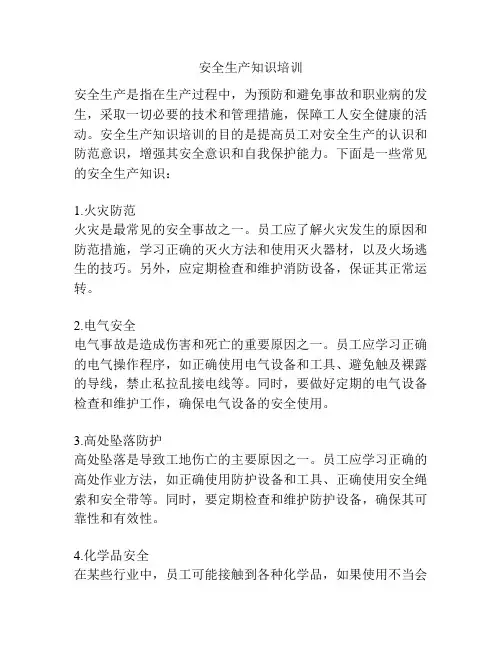 安全生产知识培训

安全生产是指在生产过程中，为预防和避免事故和职业病的发生，采取一切必要的技术和管理措施，保障工人安全健康的活动。安全生产知识培训的目的是提高员工对安全生产的认识和防范意识，增强其安全意识和自我保护能力。下面是一些常见的安全生产知识：

1.火灾防范
火灾是最常见的安全事故之一。员工应了解火灾发生的原因和防范措施，学习正确的灭火方法和使用灭火器材，以及火场逃生的技巧。另外，应定期检查和维护消防设备，保证其正常运转。

2.电气安全
电气事故是造成伤害和死亡的重要原因之一。员工应学习正确的电气操作程序，如正确使用电气设备和工具、避免触及裸露的导线，禁止私拉乱接电线等。同时，要做好定期的电气设备检查和维护工作，确保电气设备的安全使用。

3.高处坠落防护
高处坠落是导致工地伤亡的主要原因之一。员工应学习正确的高处作业方法，如正确使用防护设备和工具、正确使用安全绳索和安全带等。同时，要定期检查和维护防护设备，确保其可靠性和有效性。

4.化学品安全
在某些行业中，员工可能接触到各种化学品，如果使用不当会